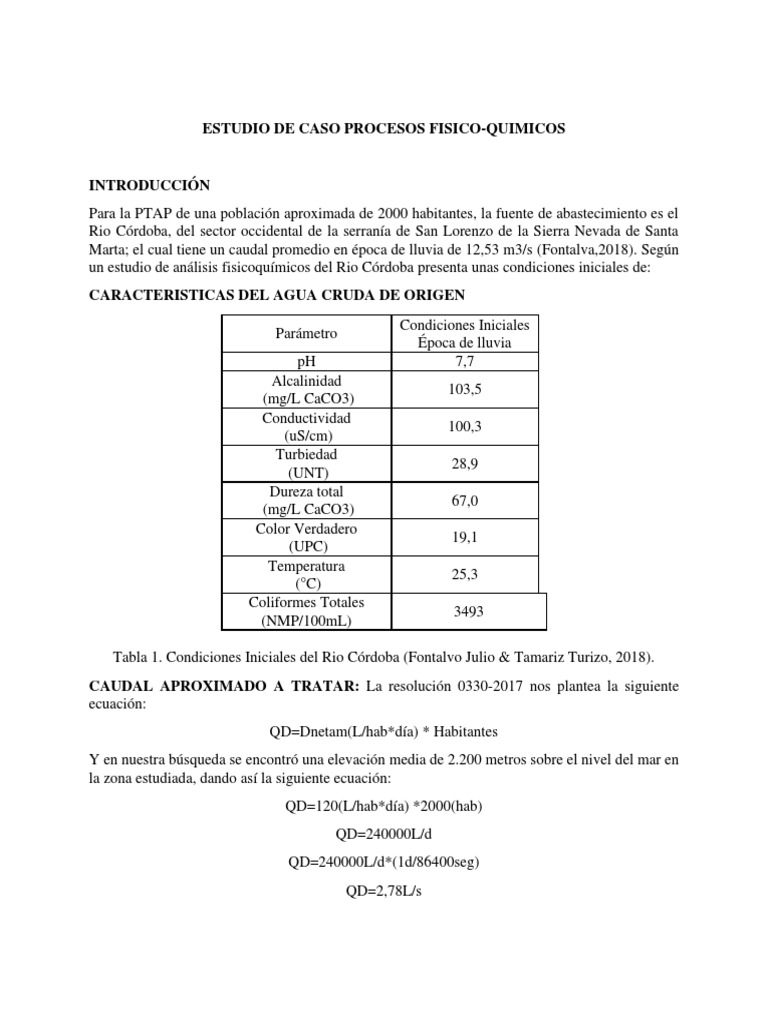 ESTUDIO DE CASO PROCESOS FISICO-QUIMICOS

INTRODUCCIÓN

Para la PTAP de una población aproximada de 2000 habitantes, la fuente de abastecimiento es el Rio Córdoba, del sector occidental de la serranía de San Lorenzo de la Sierra Nevada de Santa Marta; el cual tiene un caudal promedio en época de lluvia de 12,53 m3/s (Fontalva,2018). Según un estudio de análisis fisicoquímicos del Rio Córdoba presenta unas condiciones iniciales de:

CARACTERISTICAS DEL AGUA CRUDA DE ORIGEN

| Parámetro | Condiciones Iniciales Época de lluvia |
|---|---|
| pH | 7,7 |
| Alcalinidad (mg/L CaCO3) | 103,5 |
| Conductividad (uS/cm) | 100,3 |
| Turbiedad (UNT) | 28,9 |
| Dureza total (mg/L CaCO3) | 67,0 |
| Color Verdadero (UPC) | 19,1 |
| Temperatura (°C) | 25,3 |
| Coliformes Totales (NMP/100mL) | 3493 |

Tabla 1. Condiciones Iniciales del Rio Córdoba (Fontalvo Julio & Tamariz Turizo, 2018).

CAUDAL APROXIMADO A TRATAR: La resolución 0330-2017 nos plantea la siguiente ecuación:

QD=Dnetam(L/hab*día) * Habitantes

Y en nuestra búsqueda se encontró una elevación media de 2.200 metros sobre el nivel del mar en la zona estudiada, dando así la siguiente ecuación:

QD=120(L/hab*día) *2000(hab)

QD=240000L/d

QD=240000L/d*(1d/86400seg)

QD=2,78L/s